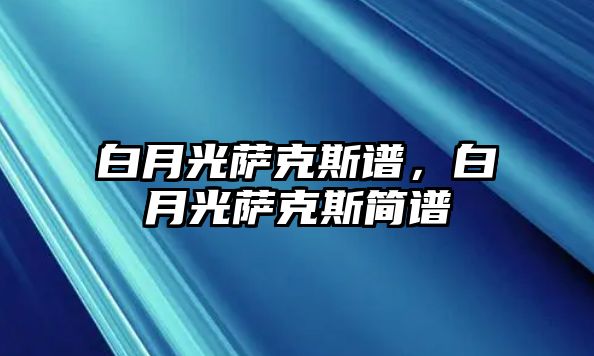 白月光萨克斯谱，白月光萨克斯简谱